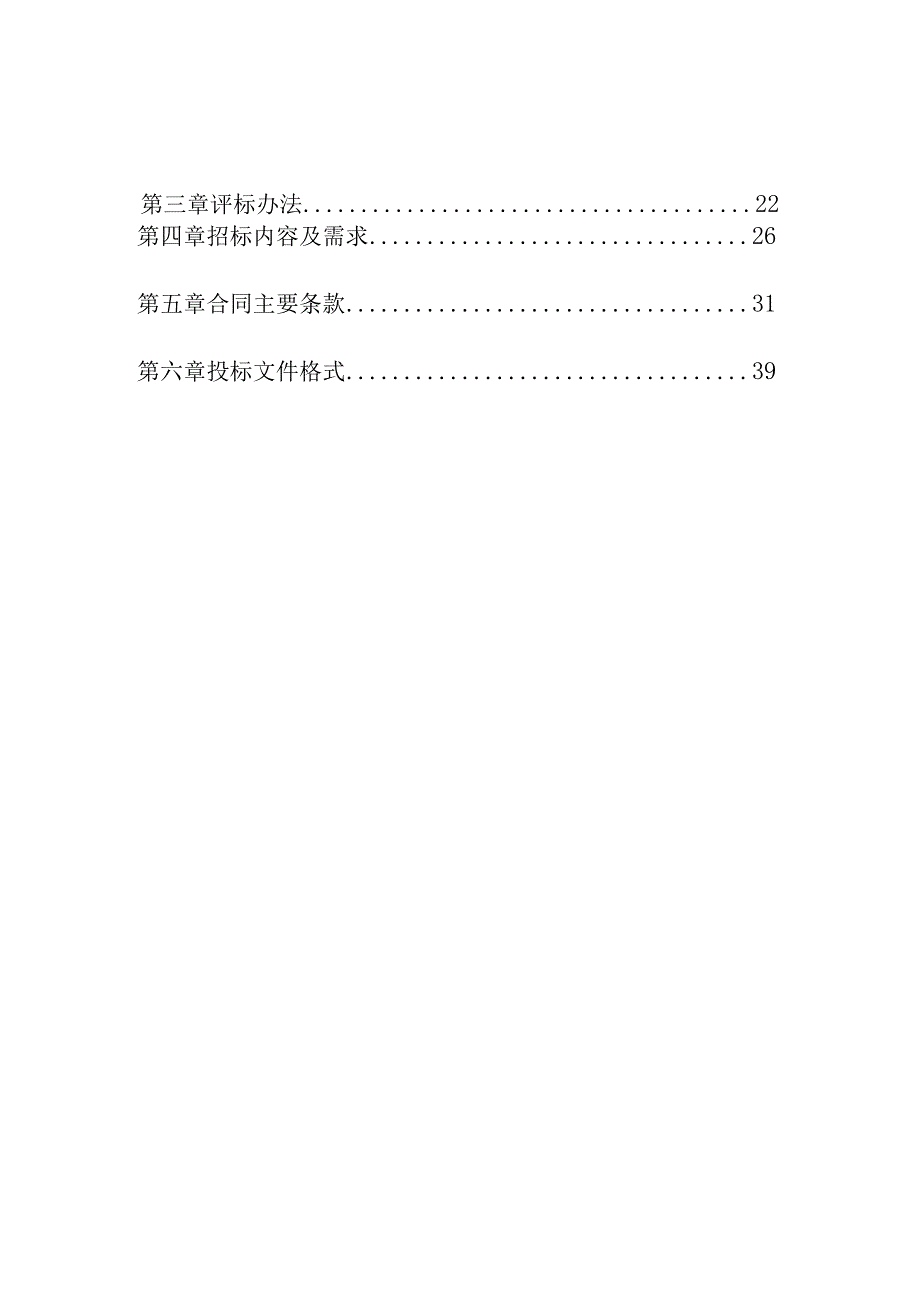 第三章评标办法........................................22
第四章招标内容及需求..................................26

第五章合同主要条款....................................31

第六章投标文件格式....................................39